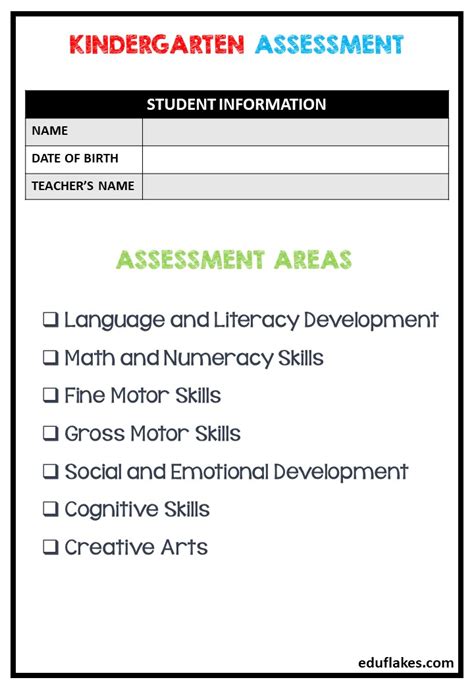 KINDERGARTEN ASSESSMENT

| STUDENT INFORMATION | |
|---|---|
| NAME | |
| DATE OF BIRTH | |
| TEACHER'S NAME | |

ASSESSMENT AREAS

❑ Language and Literacy Development
❑ Math and Numeracy Skills
❑ Fine Motor Skills
❑ Gross Motor Skills
❑ Social and Emotional Development
❑ Cognitive Skills
❑ Creative Arts

eduflakes.com